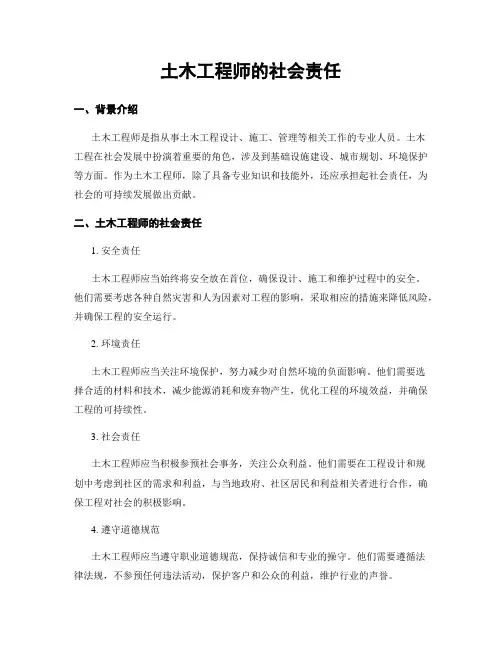 土木工程师的社会责任

一、背景介绍

土木工程师是指从事土木工程设计、施工、管理等相关工作的专业人员。土木工程在社会发展中扮演着重要的角色，涉及到基础设施建设、城市规划、环境保护等方面。作为土木工程师，除了具备专业知识和技能外，还应承担起社会责任，为社会的可持续发展做出贡献。

二、土木工程师的社会责任

1. 安全责任

土木工程师应当始终将安全放在首位，确保设计、施工和维护过程中的安全。他们需要考虑各种自然灾害和人为因素对工程的影响，采取相应的措施来降低风险，并确保工程的安全运行。

2. 环境责任

土木工程师应当关注环境保护，努力减少对自然环境的负面影响。他们需要选择合适的材料和技术，减少能源消耗和废弃物产生，优化工程的环境效益，并确保工程的可持续性。

3. 社会责任

土木工程师应当积极参预社会事务，关注公众利益。他们需要在工程设计和规划中考虑到社区的需求和利益，与当地政府、社区居民和利益相关者进行合作，确保工程对社会的积极影响。

4. 遵守道德规范

土木工程师应当遵守职业道德规范，保持诚信和专业的操守。他们需要遵循法律法规，不参预任何违法活动，保护客户和公众的利益，维护行业的声誉。